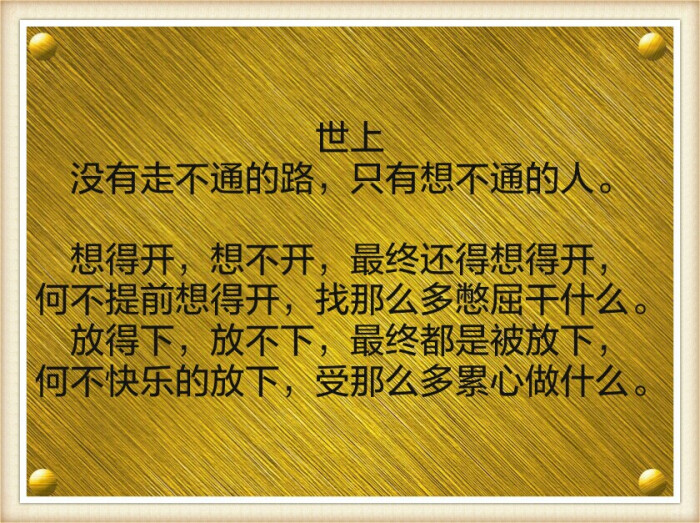 世上
没有走不通的路，只有想不通的人。

想得开，想不开，最终还得想得开，
何不提前想得开，找那么多憋屈干什么。
放得下，放不下，最终都是被放下，
何不快乐的放下，受那么多累心做什么。